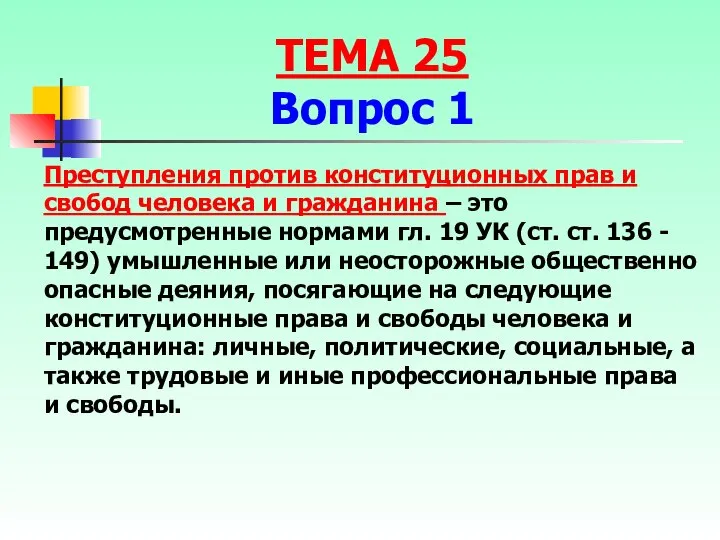 ТЕМА 25
Вопрос 1

Преступления против конституционных прав и свобод человека и гражданина – это предусмотренные нормами гл. 19 УК (ст. ст. 136 - 149) умышленные или неосторожные общественно опасные деяния, посягающие на следующие конституционные права и свободы человека и гражданина: личные, политические, социальные, а также трудовые и иные профессиональные права и свободы.